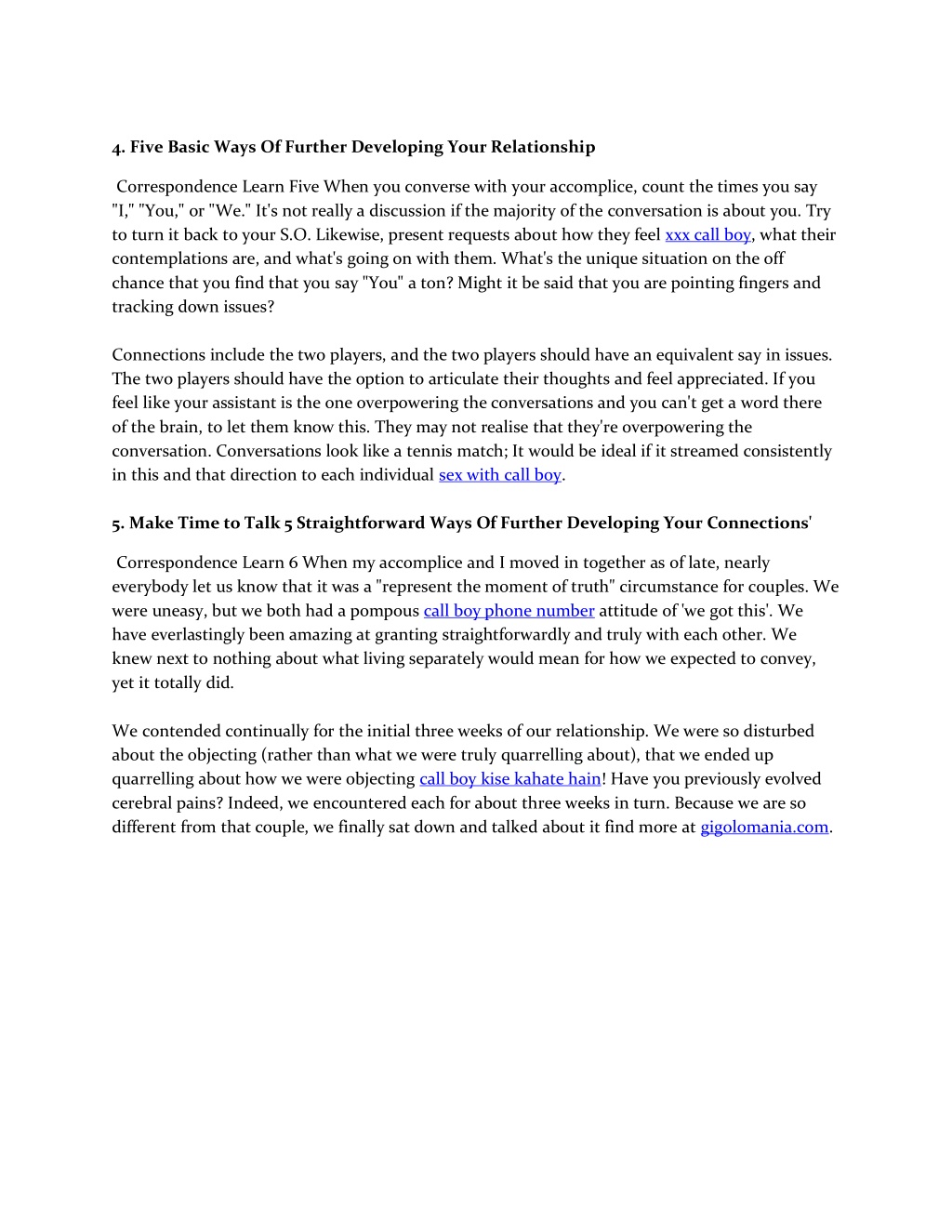 4. Five Basic Ways Of Further Developing Your Relationship

Correspondence Learn Five When you converse with your accomplice, count the times you say "I," "You," or "We." It's not really a discussion if the majority of the conversation is about you. Try to turn it back to your S.O. Likewise, present requests about how they feel xxx call boy, what their contemplations are, and what's going on with them. What's the unique situation on the off chance that you find that you say "You" a ton? Might it be said that you are pointing fingers and tracking down issues?

Connections include the two players, and the two players should have an equivalent say in issues. The two players should have the option to articulate their thoughts and feel appreciated. If you feel like your assistant is the one overpowering the conversations and you can't get a word there of the brain, to let them know this. They may not realise that they're overpowering the conversation. Conversations look like a tennis match; It would be ideal if it streamed consistently in this and that direction to each individual sex with call boy.

5. Make Time to Talk 5 Straightforward Ways Of Further Developing Your Connections'

Correspondence Learn 6 When my accomplice and I moved in together as of late, nearly everybody let us know that it was a "represent the moment of truth" circumstance for couples. We were uneasy, but we both had a pompous call boy phone number attitude of 'we got this'. We have everlastingly been amazing at granting straightforwardly and truly with each other. We knew next to nothing about what living separately would mean for how we expected to convey, yet it totally did.

We contended continually for the initial three weeks of our relationship. We were so disturbed about the objecting (rather than what we were truly quarrelling about), that we ended up quarrelling about how we were objecting call boy kise kahate hain! Have you previously evolved cerebral pains? Indeed, we encountered each for about three weeks in turn. Because we are so different from that couple, we finally sat down and talked about it find more at gigolomania.com.